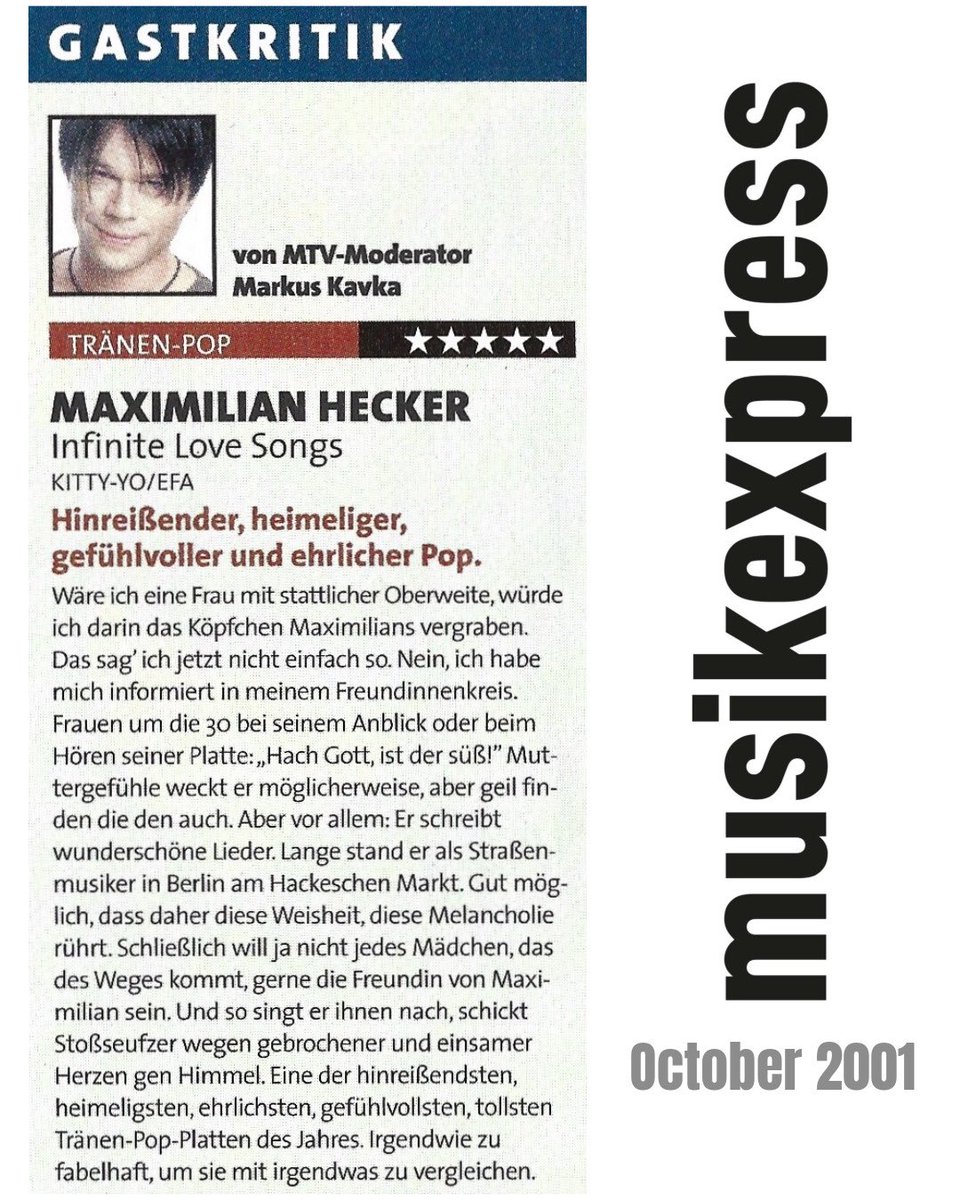 GASTKRITIK

von MTV-Moderator
Markus Kavka

TRÄNEN-POP ★★★★★

MAXIMILIAN HECKER
Infinite Love Songs
KITTY-YO/EFA

Hinreißender, heimeliger, gefühlvoller und ehrlicher Pop.

Wäre ich eine Frau mit stattlicher Oberweite, würde ich darin das Köpfchen Maximilians vergraben. Das sag' ich jetzt nicht einfach so. Nein, ich habe mich informiert in meinem Freundinnenkreis. Frauen um die 30 bei seinem Anblick oder beim Hören seiner Platte: „Hach Gott, ist der süß!" Muttergefühle weckt er möglicherweise, aber geil finden die den auch. Aber vor allem: Er schreibt wunderschöne Lieder. Lange stand er als Straßenmusiker in Berlin am Hackeschen Markt. Gut möglich, dass daher diese Weisheit, diese Melancholie rührt. Schließlich will ja nicht jedes Mädchen, das des Weges kommt, gerne die Freundin von Maximilian sein. Und so singt er ihnen nach, schickt Stoßseufzer wegen gebrochener und einsamer Herzen gen Himmel. Eine der hinreißendsten, heimeligsten, ehrlichsten, gefühlvollsten, tollsten Tränen-Pop-Platten des Jahres. Irgendwie zu fabelhaft, um sie mit irgendwas zu vergleichen.

musikexpress

October 2001